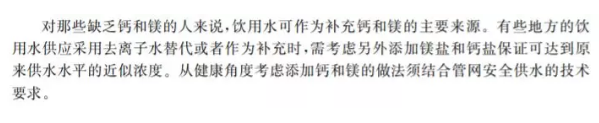 对那些缺乏钙和镁的人来说，饮用水可作为补充钙和镁的主要来源。有些地方的饮用水供应采用去离子水替代或者作为补充时，需考虑另外添加镁盐和钙盐保证可达到原来供水水平的近似浓度。从健康角度考虑添加钙和镁的做法须结合管网安全供水的技术要求。